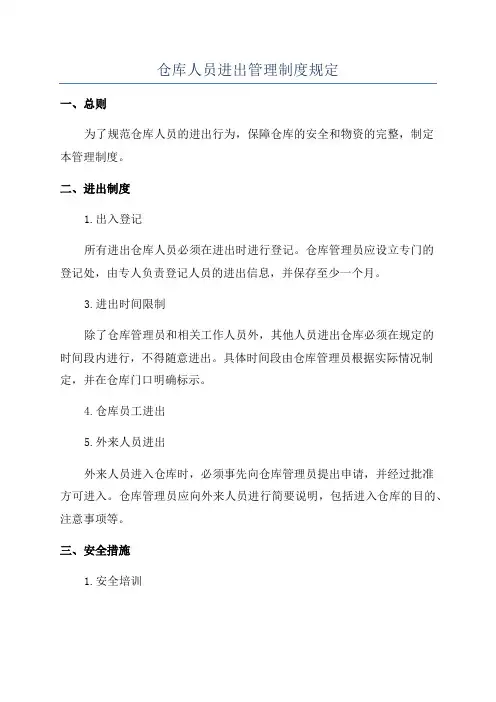 仓库人员进出管理制度规定

一、总则

为了规范仓库人员的进出行为，保障仓库的安全和物资的完整，制定本管理制度。

二、进出制度

1.出入登记

所有进出仓库人员必须在进出时进行登记。仓库管理员应设立专门的登记处，由专人负责登记人员的进出信息，并保存至少一个月。

3.进出时间限制

除了仓库管理员和相关工作人员外，其他人员进出仓库必须在规定的时间段内进行，不得随意进出。具体时间段由仓库管理员根据实际情况制定，并在仓库门口明确标示。

4.仓库员工进出

5.外来人员进出

外来人员进入仓库时，必须事先向仓库管理员提出申请，并经过批准方可进入。仓库管理员应向外来人员进行简要说明，包括进入仓库的目的、注意事项等。

三、安全措施

1.安全培训